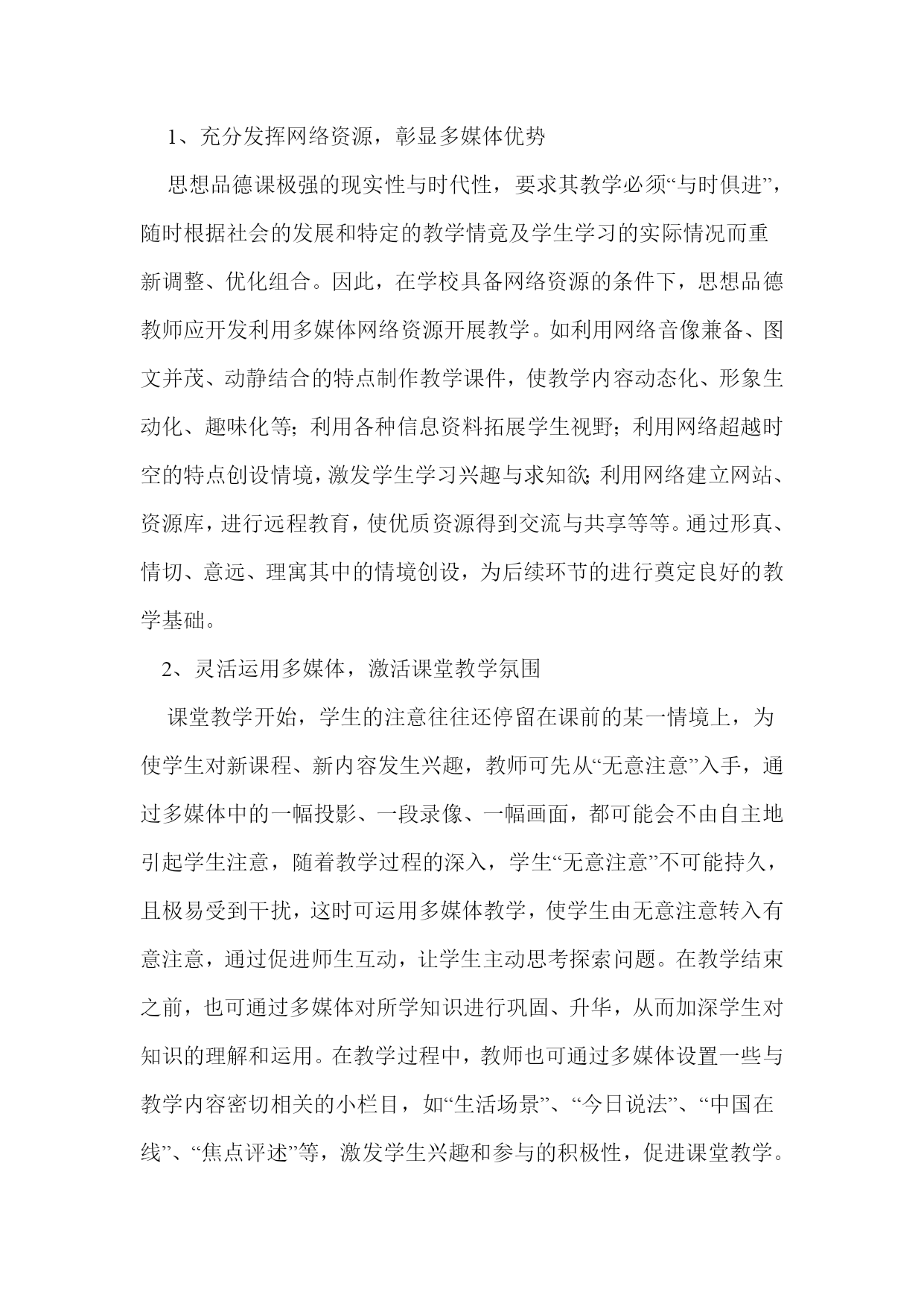 1、充分发挥网络资源，彰显多媒体优势

思想品德课极强的现实性与时代性，要求其教学必须“与时俱进”，随时根据社会的发展和特定的教学情竟及学生学习的实际情况而重新调整、优化组合。因此，在学校具备网络资源的条件下，思想品德教师应开发利用多媒体网络资源开展教学。如利用网络音像兼备、图文并茂、动静结合的特点制作教学课件，使教学内容动态化、形象生动化、趣味化等；利用各种信息资料拓展学生视野；利用网络超越时空的特点创设情境，激发学生学习兴趣与求知欲；利用网络建立网站、资源库，进行远程教育，使优质资源得到交流与共享等等。通过形真、情切、意远、理寓其中的情境创设，为后续环节的进行奠定良好的教学基础。

2、灵活运用多媒体，激活课堂教学氛围

课堂教学开始，学生的注意往往还停留在课前的某一情境上，为使学生对新课程、新内容发生兴趣，教师可先从“无意注意”入手，通过多媒体中的一幅投影、一段录像、一幅画面，都可能会不由自主地引起学生注意，随着教学过程的深入，学生“无意注意”不可能持久，且极易受到干扰，这时可运用多媒体教学，使学生由无意注意转入有意注意，通过促进师生互动，让学生主动思考探索问题。在教学结束之前，也可通过多媒体对所学知识进行巩固、升华，从而加深学生对知识的理解和运用。在教学过程中，教师也可通过多媒体设置一些与教学内容密切相关的小栏目，如“生活场景”、“今日说法”、“中国在线”、“焦点评述”等，激发学生兴趣和参与的积极性，促进课堂教学。